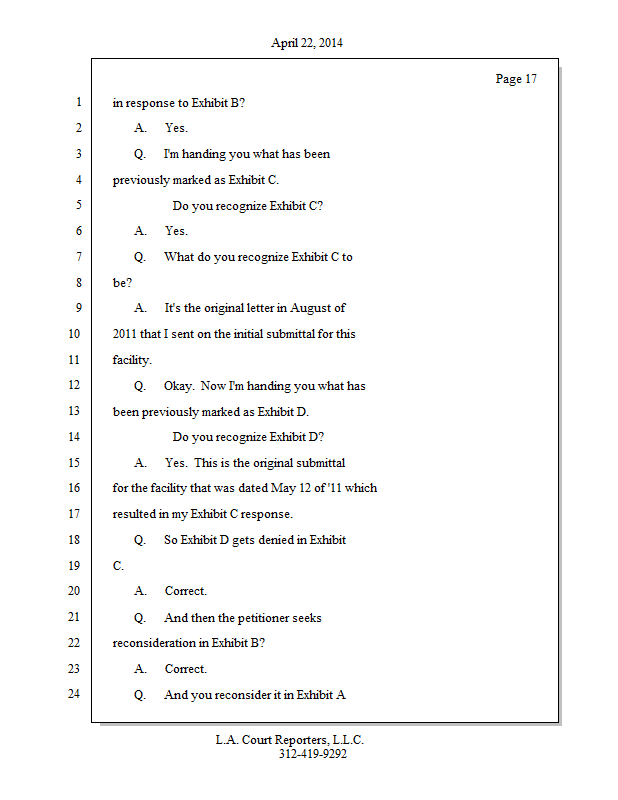 April 22, 2014

Page 17

1 in response to Exhibit B?
2 A. Yes.
3 Q. I'm handing you what has been
4 previously marked as Exhibit C.
5 Do you recognize Exhibit C?
6 A. Yes.
7 Q. What do you recognize Exhibit C to
8 be?
9 A. It's the original letter in August of
10 2011 that I sent on the initial submittal for this
11 facility.
12 Q. Okay. Now I'm handing you what has
13 been previously marked as Exhibit D.
14 Do you recognize Exhibit D?
15 A. Yes. This is the original submittal
16 for the facility that was dated May 12 of '11 which
17 resulted in my Exhibit C response.
18 Q. So Exhibit D gets denied in Exhibit
19 C.
20 A. Correct.
21 Q. And then the petitioner seeks
22 reconsideration in Exhibit B?
23 A. Correct.
24 Q. And you reconsider it in Exhibit A

L.A. Court Reporters, L.L.C.
312-419-9292